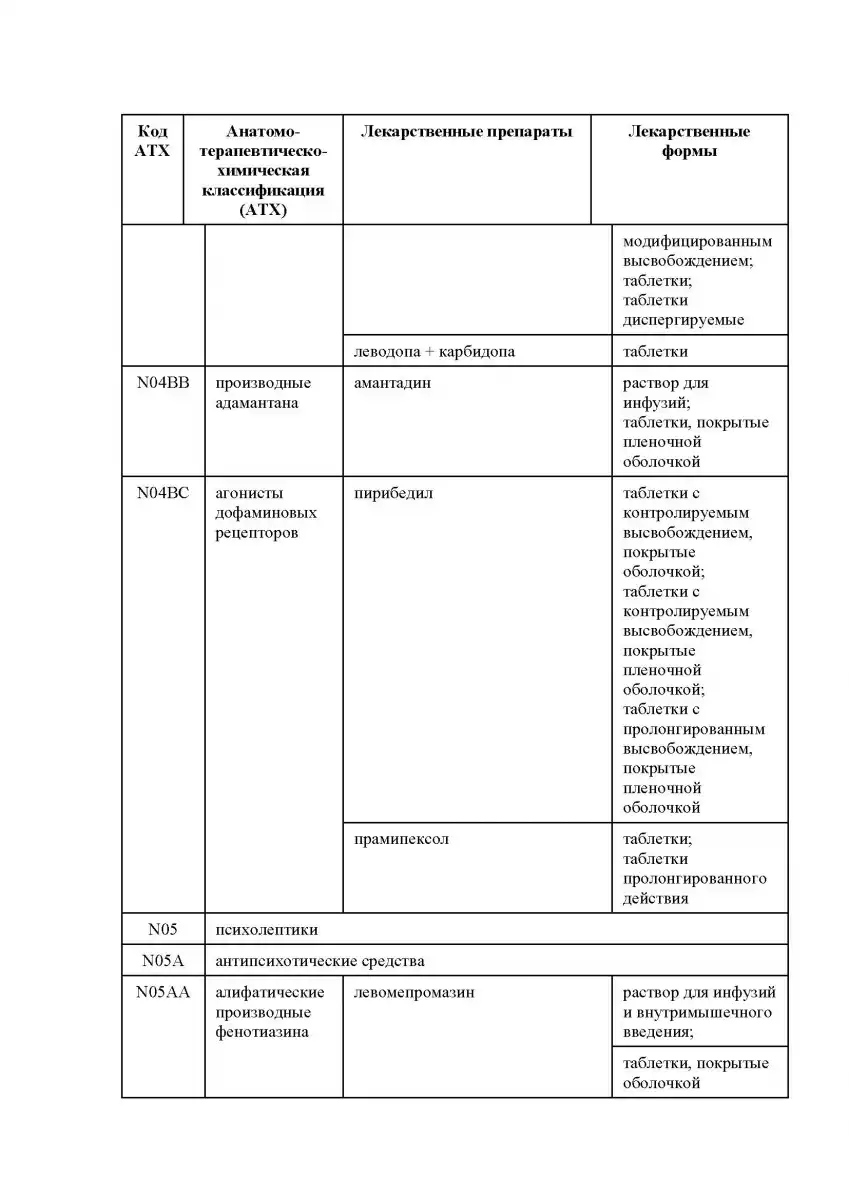 | Код АТХ | Анатомо-терапевтическо-химическая классификация (АТХ) | Лекарственные препараты | Лекарственные формы |
|---|---|---|---|
| | | | модифицированным высвобождением; таблетки; таблетки диспергируемые |
| | | леводопа + карбидопа | таблетки |
| N04BB | производные адамантана | амантадин | раствор для инфузий; таблетки, покрытые пленочной оболочкой |
| N04BC | агонисты дофаминовых рецепторов | пирибедил | таблетки с контролируемым высвобождением, покрытые оболочкой; таблетки с контролируемым высвобождением, покрытые пленочной оболочкой; таблетки с пролонгированным высвобождением, покрытые пленочной оболочкой |
| | | прамипексол | таблетки; таблетки пролонгированного действия |
| N05 | психолептики | | |
| N05A | антипсихотические средства | | |
| N05AA | алифатические производные фенотиазина | левомепромазин | раствор для инфузий и внутримышечного введения; |
| | | | таблетки, покрытые оболочкой |